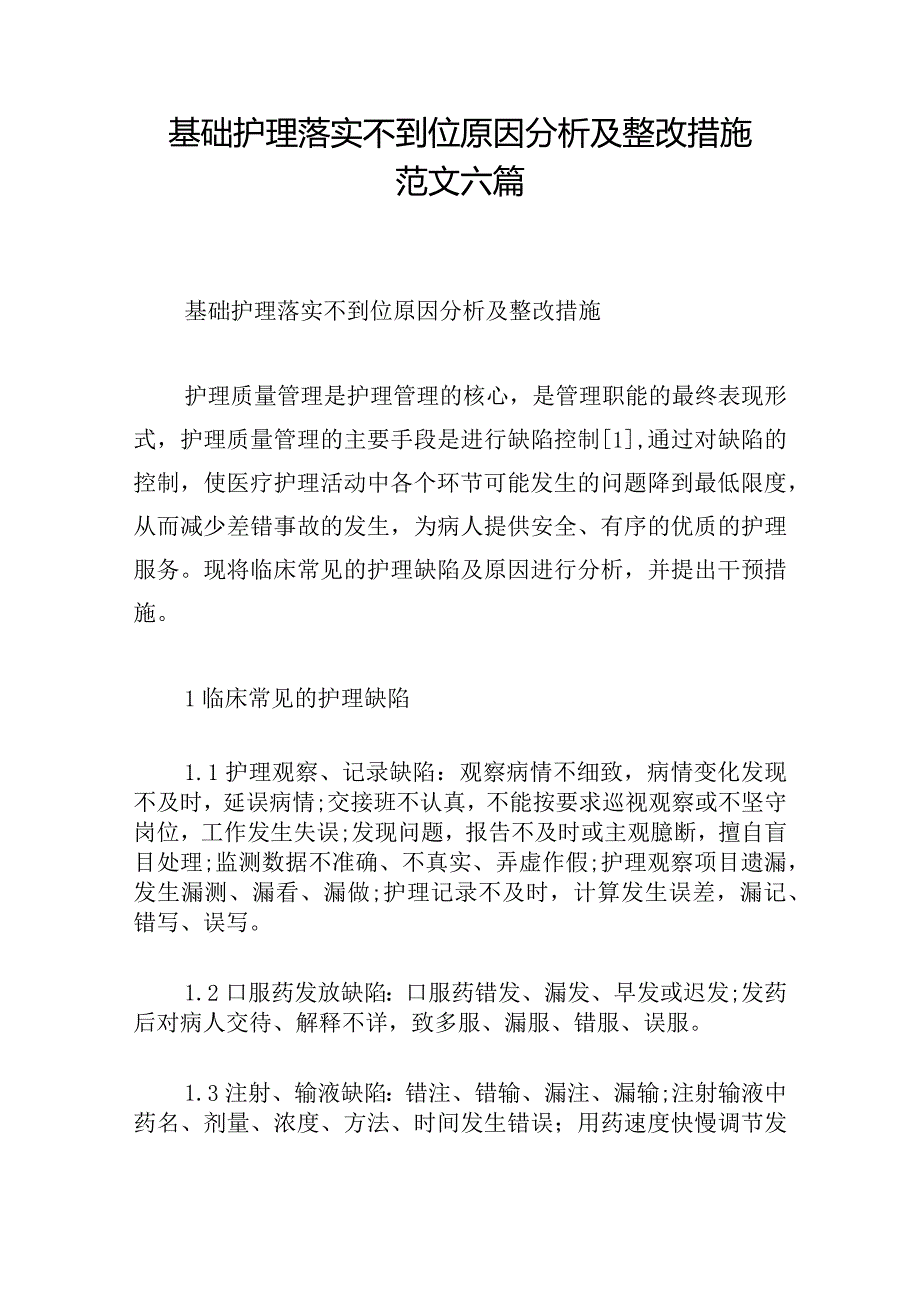 基础护理落实不到位原因分析及整改措施范文六篇

基础护理落实不到位原因分析及整改措施

护理质量管理是护理管理的核心，是管理职能的最终表现形式，护理质量管理的主要手段是进行缺陷控制[1],通过对缺陷的控制，使医疗护理活动中各个环节可能发生的问题降到最低限度，从而减少差错事故的发生，为病人提供安全、有序的优质的护理服务。现将临床常见的护理缺陷及原因进行分析，并提出干预措施。

1临床常见的护理缺陷

1.1护理观察、记录缺陷：观察病情不细致，病情变化发现不及时，延误病情;交接班不认真，不能按要求巡视观察或不坚守岗位，工作发生失误;发现问题，报告不及时或主观臆断，擅自盲目处理;监测数据不准确、不真实、弄虚作假;护理观察项目遗漏，发生漏测、漏看、漏做;护理记录不及时，计算发生误差，漏记、错写、误写。

1.2口服药发放缺陷:口服药错发、漏发、早发或迟发;发药后对病人交待、解释不详，致多服、漏服、错服、误服。

1.3注射、输液缺陷:错注、错输、漏注、漏输;注射输液中药名、剂量、浓度、方法、时间发生错误；用药速度快慢调节发